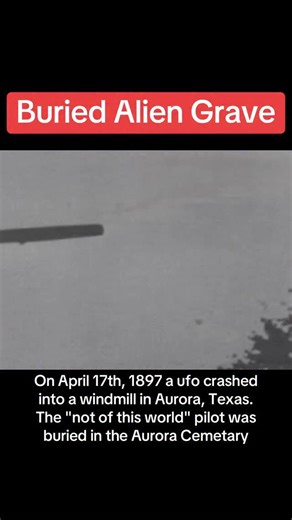 Buried Alien Grave

On April 17th, 1897 a ufo crashed into a windmill in Aurora, Texas. The "not of this world" pilot was buried in the Aurora Cemetary